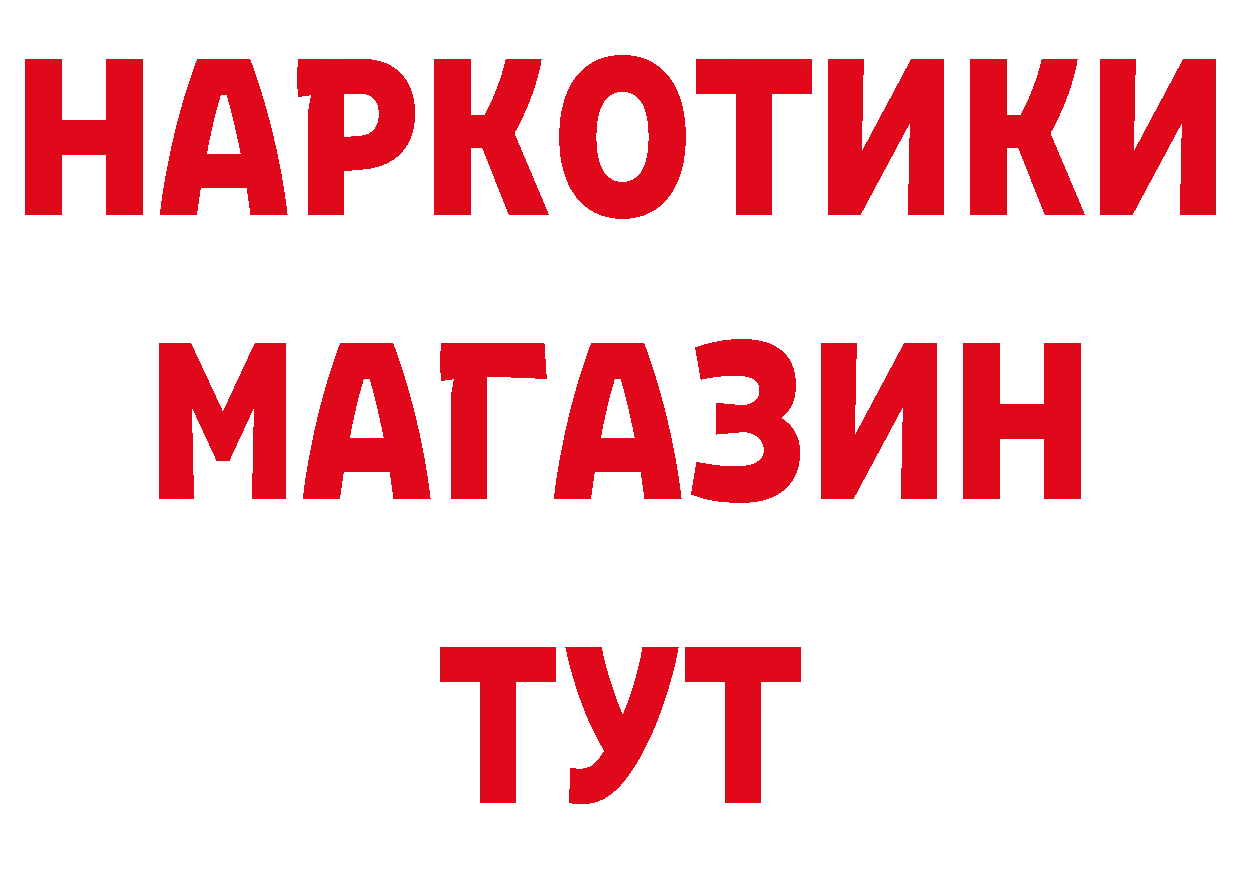 НАРКОТИКИ
МАГАЗИН
ТУТ